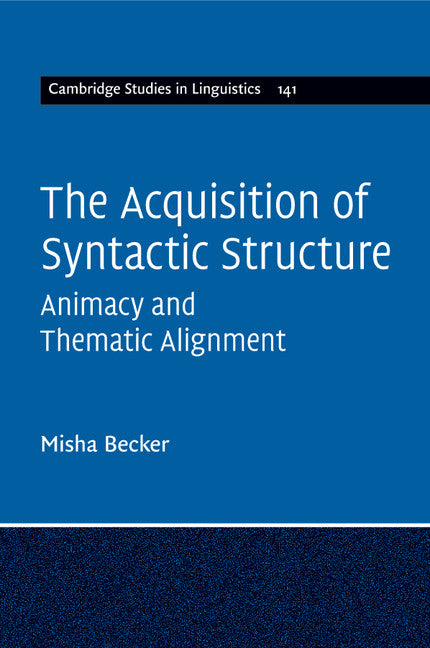 Cambridge Studies in Linguistics 141

The Acquisition of Syntactic Structure

Animacy and Thematic Alignment

Misha Becker